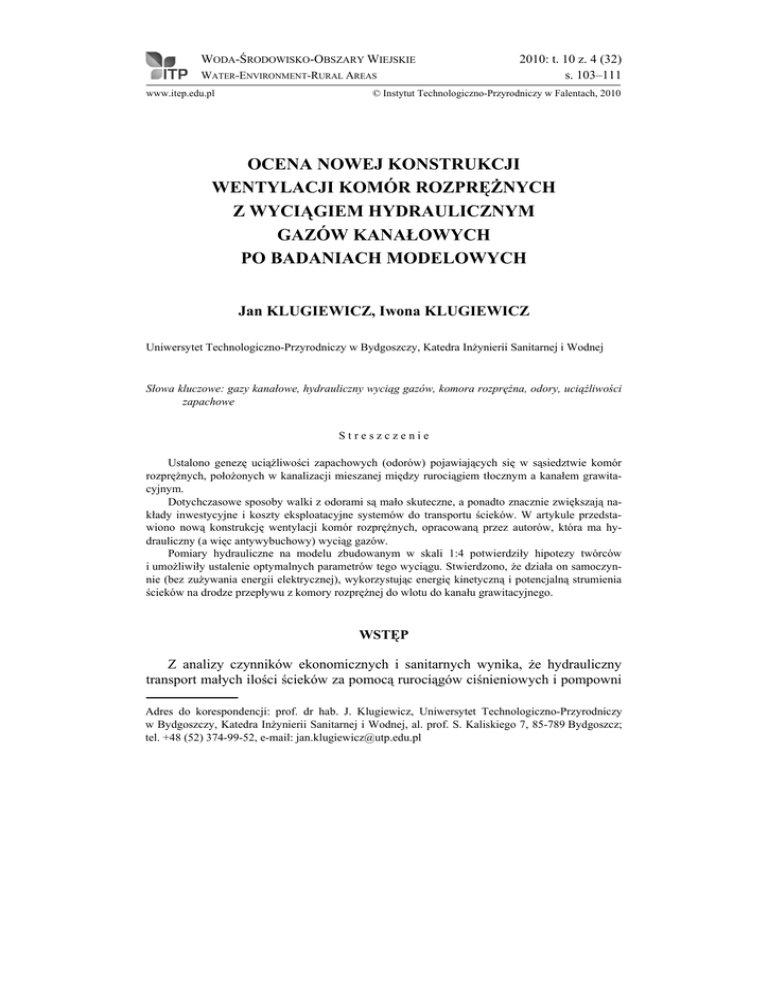 ITP WODA-ŚRODOWISKO-OBSZARY WIEJSKIE
WATER-ENVIRONMENT-RURAL AREAS

2010: t. 10 z. 4 (32)
s. 103–111

www.itep.edu.pl

© Instytut Technologiczno-Przyrodniczy w Falentach, 2010

OCENA NOWEJ KONSTRUKCJI WENTYLACJI KOMÓR ROZPRĘŻNYCH Z WYCIĄGIEM HYDRAULICZNYM GAZÓW KANAŁOWYCH PO BADANIACH MODELOWYCH

Jan KLUGIEWICZ, Iwona KLUGIEWICZ

Uniwersytet Technologiczno-Przyrodniczy w Bydgoszczy, Katedra Inżynierii Sanitarnej i Wodnej

Słowa kluczowe: gazy kanałowe, hydrauliczny wyciąg gazów, komora rozprężna, odory, uciążliwości zapachowe

Streszczenie

Ustalono genezę uciążliwości zapachowych (odorów) pojawiających się w sąsiedztwie komór rozprężnych, położonych w kanalizacji mieszanej między rurociągiem tłocznym a kanałem grawitacyjnym.

Dotychczasowe sposoby walki z odorami są mało skuteczne, a ponadto znacznie zwiększają nakłady inwestycyjne i koszty eksploatacyjne systemów do transportu ścieków. W artykule przedstawiono nową konstrukcję wentylacji komór rozprężnych, opracowaną przez autorów, która ma hydrauliczny (a więc antywybuchowy) wyciąg gazów.

Pomiary hydrauliczne na modelu zbudowanym w skali 1:4 potwierdziły hipotezy twórców i umożliwiły ustalenie optymalnych parametrów tego wyciągu. Stwierdzono, że działa on samoczynnie (bez zużywania energii elektrycznej), wykorzystując energię kinetyczną i potencjalną strumienia ścieków na drodze przepływu z komory rozprężnej do wlotu do kanału grawitacyjnego.

WSTĘP

Z analizy czynników ekonomicznych i sanitarnych wynika, że hydrauliczny transport małych ilości ścieków za pomocą rurociągów ciśnieniowych i pompowni

Adres do korespondencji: prof. dr hab. J. Klugiewicz, Uniwersytet Technologiczno-Przyrodniczy w Bydgoszczy, Katedra Inżynierii Sanitarnej i Wodnej, al. prof. S. Kaliskiego 7, 85-789 Bydgoszcz; tel. +48 (52) 374-99-52, e-mail: jan.klugiewicz@utp.edu.pl